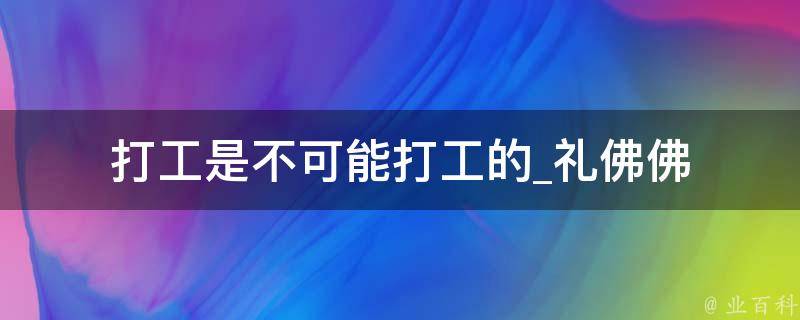 打工是不可能打工的_礼佛佛

@ 业百科